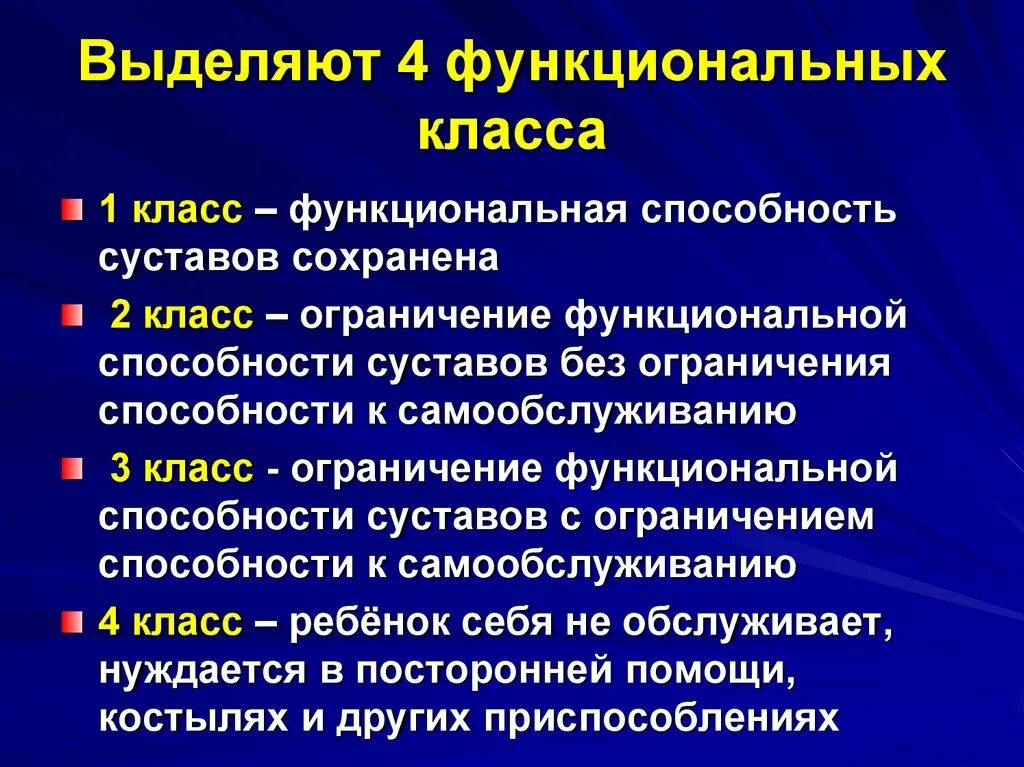 Выделяют 4 функциональных класса

1 класс – функциональная способность суставов сохранена

2 класс – ограничение функциональной способности суставов без ограничения способности к самообслуживанию

3 класс - ограничение функциональной способности суставов с ограничением способности к самообслуживанию

4 класс – ребёнок себя не обслуживает, нуждается в посторонней помощи, костылях и других приспособлениях